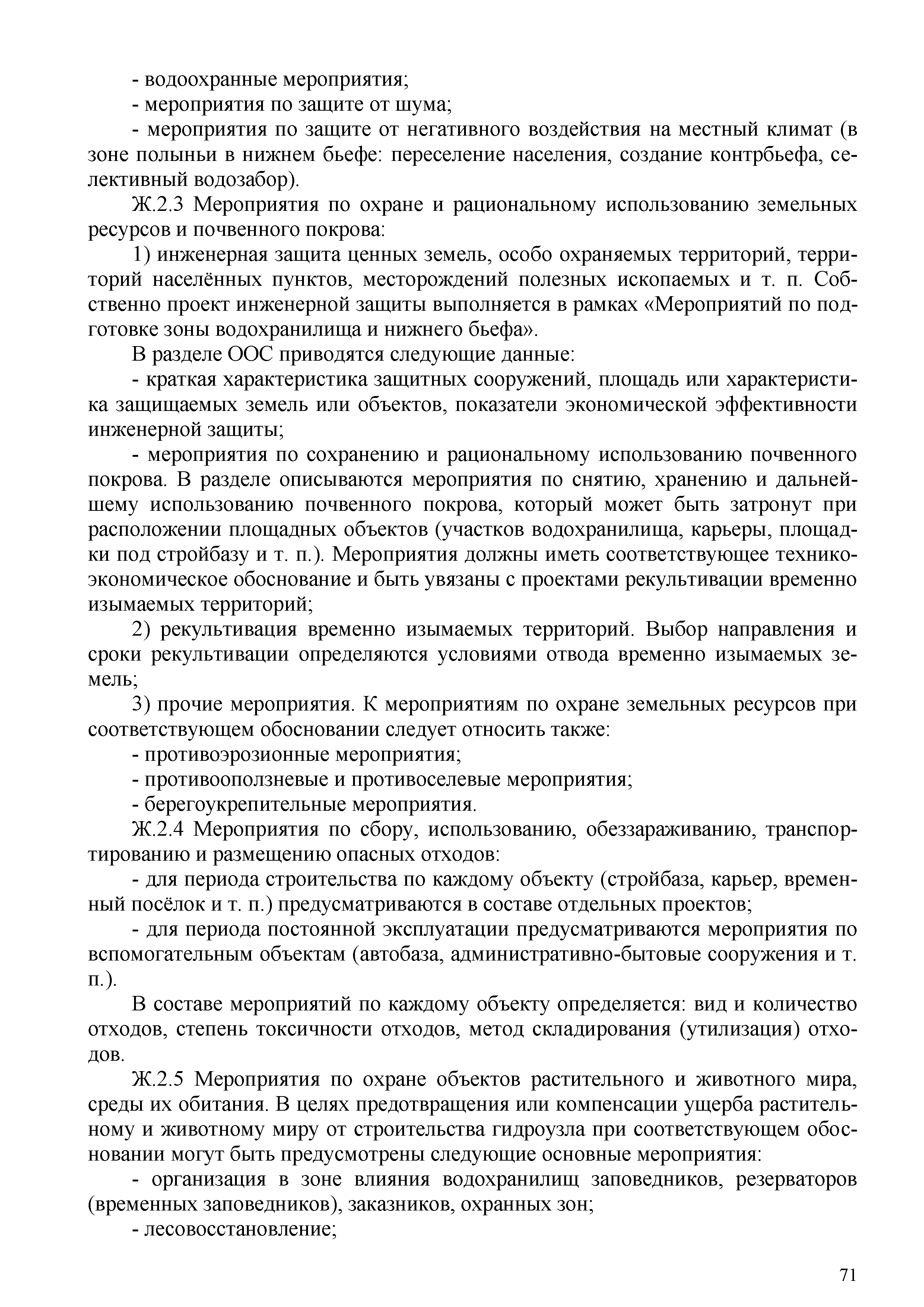 - водоохранные мероприятия;

- мероприятия по защите от шума;

- мероприятия по защите от негативного воздействия на местный климат (в зоне полыньи в нижнем бьефе: переселение населения, создание контрбьефа, селективный водозабор).

Ж.2.3 Мероприятия по охране и рациональному использованию земельных ресурсов и почвенного покрова:

1) инженерная защита ценных земель, особо охраняемых территорий, территорий населённых пунктов, месторождений полезных ископаемых и т. п. Собственно проект инженерной защиты выполняется в рамках «Мероприятий по подготовке зоны водохранилища и нижнего бьефа».

В разделе ООС приводятся следующие данные:

- краткая характеристика защитных сооружений, площадь или характеристика защищаемых земель или объектов, показатели экономической эффективности инженерной защиты;

- мероприятия по сохранению и рациональному использованию почвенного покрова. В разделе описываются мероприятия по снятию, хранению и дальнейшему использованию почвенного покрова, который может быть затронут при расположении площадных объектов (участков водохранилища, карьеры, площадки под стройбазу и т. п.). Мероприятия должны иметь соответствующее технико-экономическое обоснование и быть увязаны с проектами рекультивации временно изымаемых территорий;

2) рекультивация временно изымаемых территорий. Выбор направления и сроки рекультивации определяются условиями отвода временно изымаемых земель;

3) прочие мероприятия. К мероприятиям по охране земельных ресурсов при соответствующем обосновании следует относить также:

- противоэрозионные мероприятия;

- противооползневые и противоселевые мероприятия;

- берегоукрепительные мероприятия.

Ж.2.4 Мероприятия по сбору, использованию, обеззараживанию, транспортированию и размещению опасных отходов:

- для периода строительства по каждому объекту (стройбаза, карьер, временный посёлок и т. п.) предусматриваются в составе отдельных проектов;

- для периода постоянной эксплуатации предусматриваются мероприятия по вспомогательным объектам (автобаза, административно-бытовые сооружения и т. п.).

В составе мероприятий по каждому объекту определяется: вид и количество отходов, степень токсичности отходов, метод складирования (утилизация) отходов.

Ж.2.5 Мероприятия по охране объектов растительного и животного мира, среды их обитания. В целях предотвращения или компенсации ущерба растительному и животному миру от строительства гидроузла при соответствующем обосновании могут быть предусмотрены следующие основные мероприятия:

- организация в зоне влияния водохранилищ заповедников, резерваторов (временных заповедников), заказников, охранных зон;

- лесовосстановление;

71